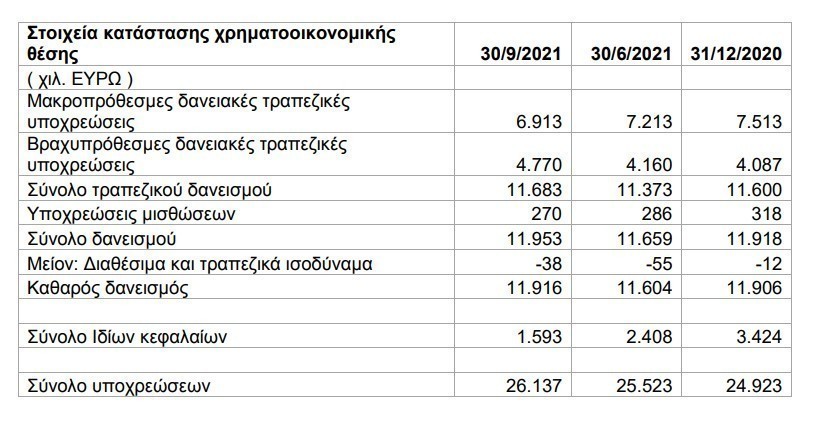 | Στοιχεία κατάστασης χρηματοοικονομικής θέσης | 30/9/2021 | 30/6/2021 | 31/12/2020 |
|---|---|---|---|
| ( χιλ. ΕΥΡΩ ) | | | |
| Μακροπρόθεσμες δανειακές τραπεζικές υποχρεώσεις | 6.913 | 7.213 | 7.513 |
| Βραχυπρόθεσμες δανειακές τραπεζικές υποχρεώσεις | 4.770 | 4.160 | 4.087 |
| Σύνολο τραπεζικού δανεισμού | 11.683 | 11.373 | 11.600 |
| Υποχρεώσεις μισθώσεων | 270 | 286 | 318 |
| Σύνολο δανεισμού | 11.953 | 11.659 | 11.918 |
| Μείον: Διαθέσιμα και τραπεζικά ισοδύναμα | -38 | -55 | -12 |
| Καθαρός δανεισμός | 11.916 | 11.604 | 11.906 |
| | | | |
| Σύνολο Ιδίων κεφαλαίων | 1.593 | 2.408 | 3.424 |
| | | | |
| Σύνολο υποχρεώσεων | 26.137 | 25.523 | 24.923 |